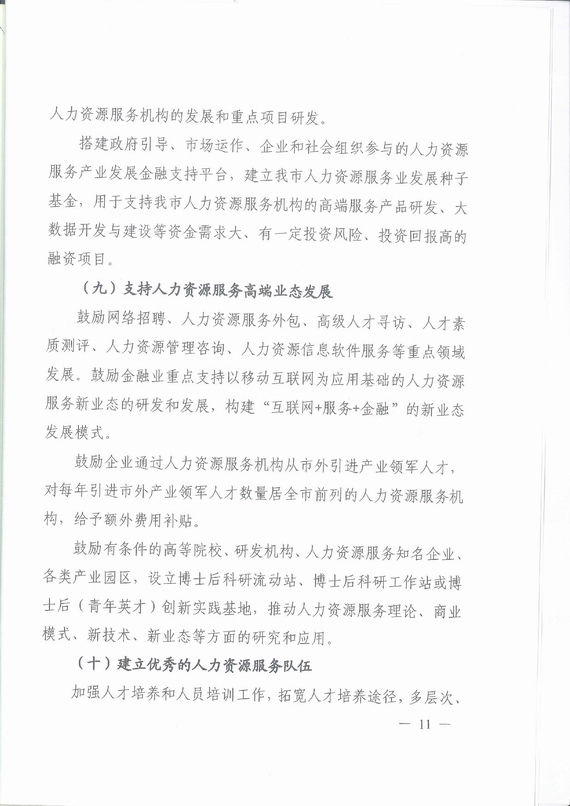 人力资源服务机构的发展和重点项目研发。

搭建政府引导、市场运作、企业和社会组织参与的人力资源服务产业发展金融支持平台，建立我市人力资源服务业发展种子基金，用于支持我市人力资源服务机构的高端服务产品研发、大数据开发与建设等资金需求大、有一定投资风险、投资回报高的融资项目。

（九）支持人力资源服务高端业态发展

鼓励网络招聘、人力资源服务外包、高级人才寻访、人才素质测评、人力资源管理咨询、人力资源信息软件服务等重点领域发展。鼓励金融业重点支持以移动互联网为应用基础的人力资源服务新业态的研发和发展，构建“互联网+服务+金融”的新业态发展模式。

鼓励企业通过人力资源服务机构从市外引进产业领军人才，对每年引进市外产业领军人才数量居全市前列的人力资源服务机构，给予额外费用补贴。

鼓励有条件的高等院校、研发机构、人力资源服务知名企业、各类产业园区，设立博士后科研流动站、博士后科研工作站或博士后（青年英才）创新实践基地，推动人力资源服务理论、商业模式、新技术、新业态等方面的研究和应用。

（十）建立优秀的人力资源服务队伍

加强人才培养和人员培训工作，拓宽人才培养途径，多层次、

— 11 —